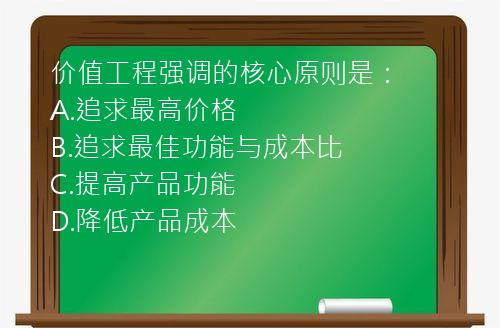 价值工程强调的核心原则是：
A.追求最高价格
B.追求最佳功能与成本比
C.提高产品功能
D.降低产品成本